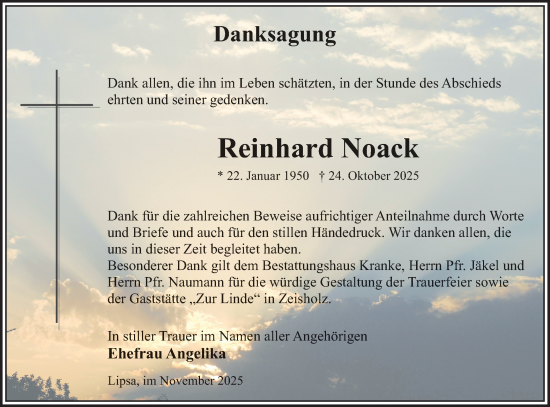 Danksagung

Dank allen, die ihn im Leben schätzten, in der Stunde des Abschieds ehrten und seiner gedenken.

Reinhard Noack

* 22. Januar 1950 † 24. Oktober 2025

Dank für die zahlreichen Beweise aufrichtiger Anteilnahme durch Worte und Briefe und auch für den stillen Händedruck. Wir danken allen, die uns in dieser Zeit begleitet haben.
Besonderer Dank gilt dem Bestattungshaus Kranke, Herrn Pfr. Jäkel und Herrn Pfr. Naumann für die würdige Gestaltung der Trauerfeier sowie der Gaststätte „Zur Linde“ in Zeisholz.

In stiller Trauer im Namen aller Angehörigen
Ehefrau Angelika

Lipsa, im November 2025